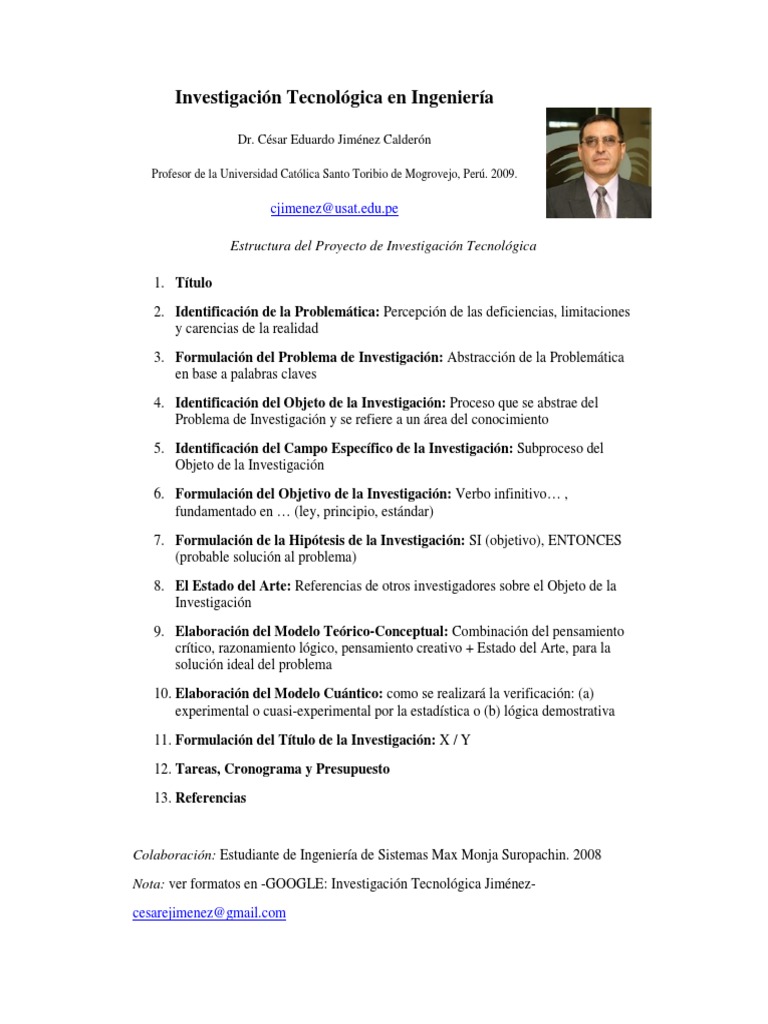 Investigación Tecnológica en Ingeniería

Dr. César Eduardo Jiménez Calderón

Profesor de la Universidad Católica Santo Toribio de Mogrovejo, Perú. 2009.

cjimenez@usat.edu.pe

Estructura del Proyecto de Investigación Tecnológica

1. Título

2. Identificación de la Problemática: Percepción de las deficiencias, limitaciones y carencias de la realidad

3. Formulación del Problema de Investigación: Abstracción de la Problemática en base a palabras claves

4. Identificación del Objeto de la Investigación: Proceso que se abstrae del Problema de Investigación y se refiere a un área del conocimiento

5. Identificación del Campo Específico de la Investigación: Subproceso del Objeto de la Investigación

6. Formulación del Objetivo de la Investigación: Verbo infinitivo… , fundamentado en … (ley, principio, estándar)

7. Formulación de la Hipótesis de la Investigación: SI (objetivo), ENTONCES (probable solución al problema)

8. El Estado del Arte: Referencias de otros investigadores sobre el Objeto de la Investigación

9. Elaboración del Modelo Teórico-Conceptual: Combinación del pensamiento crítico, razonamiento lógico, pensamiento creativo + Estado del Arte, para la solución ideal del problema

10. Elaboración del Modelo Cuántico: como se realizará la verificación: (a) experimental o cuasi-experimental por la estadística o (b) lógica demostrativa

11. Formulación del Título de la Investigación: X / Y

12. Tareas, Cronograma y Presupuesto

13. Referencias

Colaboración: Estudiante de Ingeniería de Sistemas Max Monja Suropachin. 2008

Nota: ver formatos en -GOOGLE: Investigación Tecnológica Jiménez-

cesarejimenez@gmail.com